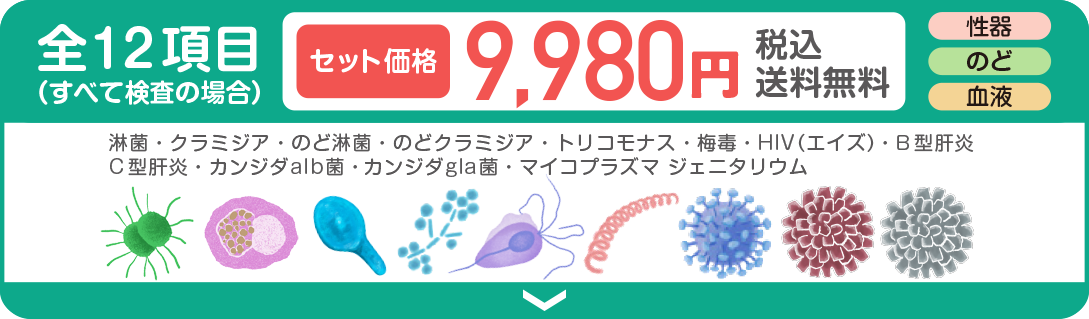 全12項目
（すべて検査の場合）

セット価格 9,980円 税込 送料無料

性器
のど
血液

淋菌・クラミジア・のど淋菌・のどクラミジア・トリコモナス・梅毒・HIV（エイズ）・B型肝炎
C型肝炎・カンジダalb菌・カンジダgla菌・マイコプラズマ ジェニタリウム